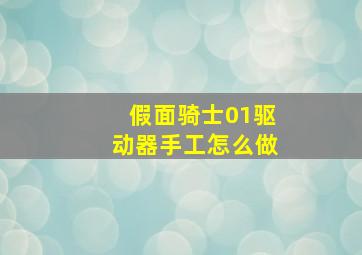 假面骑士01驱动器手工怎么做